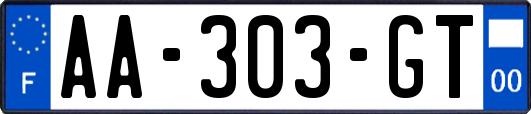 F

AA-303-GT

00